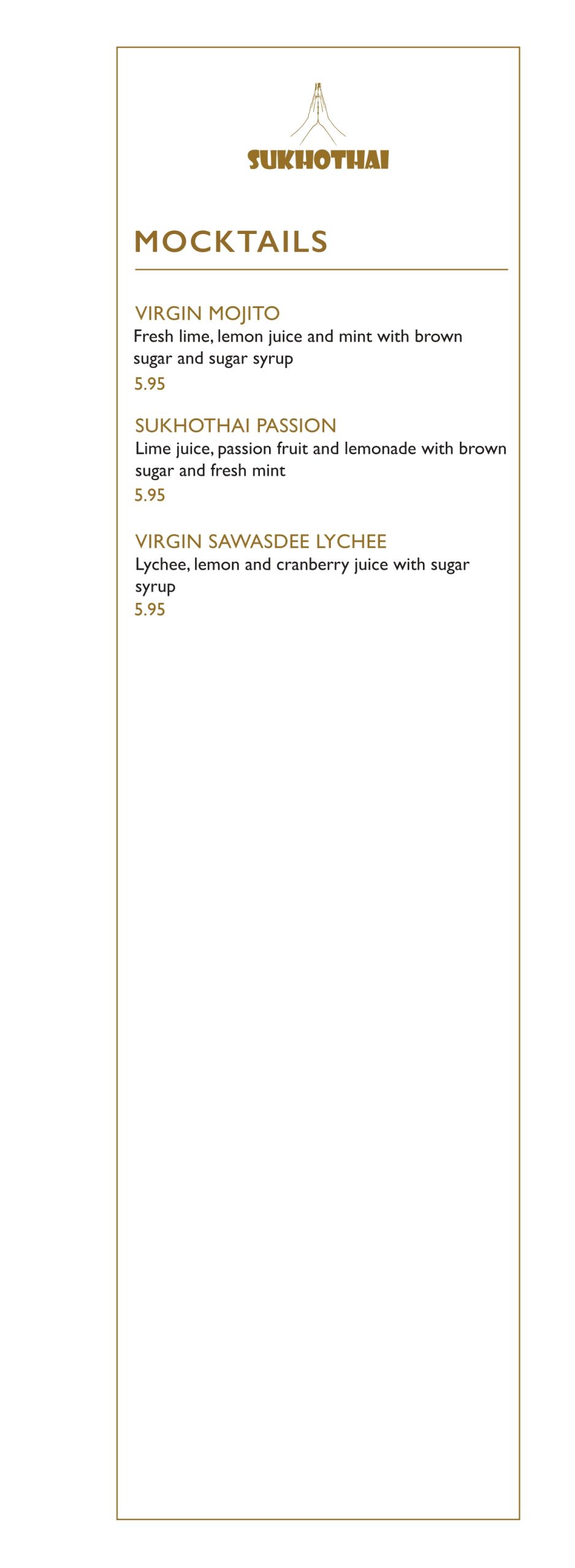 SUKHOTHAI

MOCKTAILS

VIRGIN MOJITO
Fresh lime, lemon juice and mint with brown sugar and sugar syrup
5.95

SUKHOTHAI PASSION
Lime juice, passion fruit and lemonade with brown sugar and fresh mint
5.95

VIRGIN SAWASDEE LYCHEE
Lychee, lemon and cranberry juice with sugar syrup
5.95